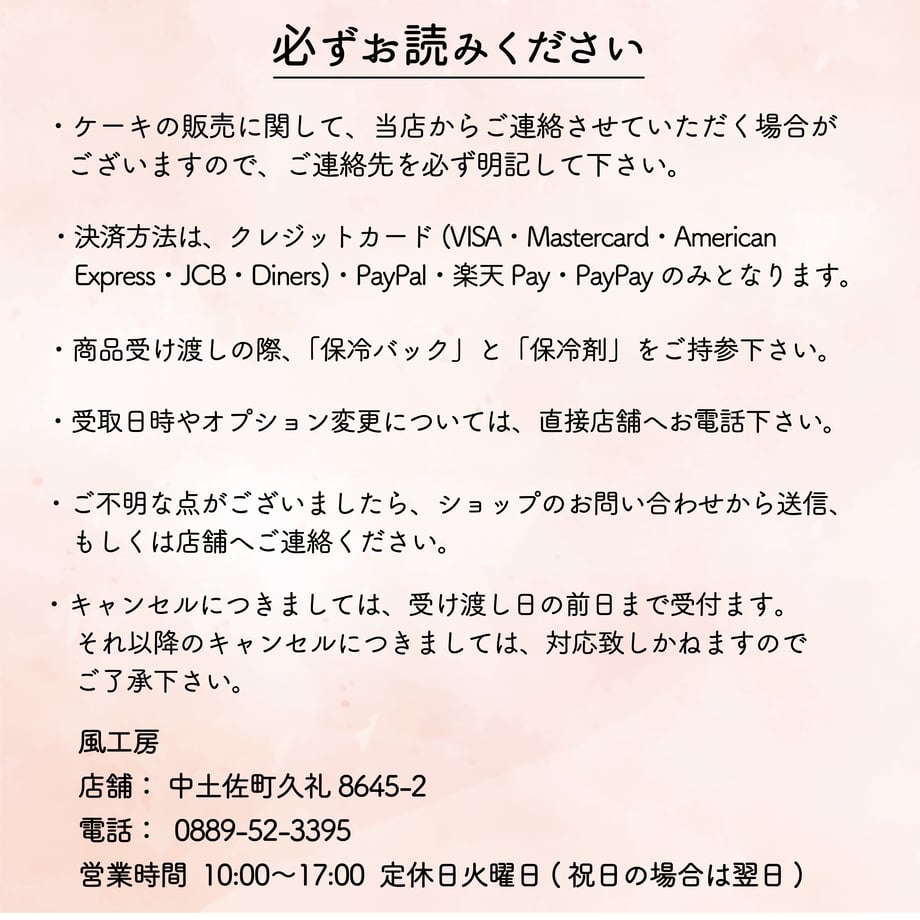 必ずお読みください

・ケーキの販売に関して、当店からご連絡させていただく場合がございますので、ご連絡先を必ず明記して下さい。

・決済方法は、クレジットカード (VISA・Mastercard・American Express・JCB・Diners)・PayPal・楽天 Pay・PayPay のみとなります。

・商品受け渡しの際、「保冷バック」と「保冷剤」をご持参下さい。

・受取日時やオプション変更については、直接店舗へお電話下さい。

・ご不明な点がございましたら、ショップのお問い合わせから送信、もしくは店舗へご連絡ください。

・キャンセルにつきましては、受け渡し日の前日まで受付ます。それ以降のキャンセルにつきましては、対応致しかねますのでご了承下さい。

風工房
店舗： 中土佐町久礼 8645-2
電話： 0889-52-3395
営業時間 10:00～17:00 定休日火曜日 ( 祝日の場合は翌日 )